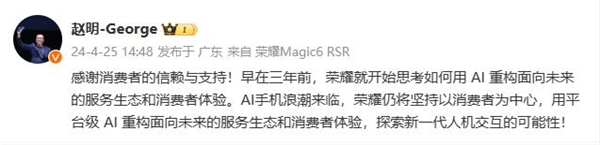 赵明-George 1

24-4-25 14:48 发布于 广东 来自 荣耀Magic6 RSR

感谢消费者的信赖与支持！早在三年前，荣耀就开始思考如何用 AI 重构面向未来的服务生态和消费者体验。AI手机浪潮来临，荣耀仍将坚持以消费者为中心，用平台级 AI 重构面向未来的服务生态和消费者体验，探索新一代人机交互的可能性！